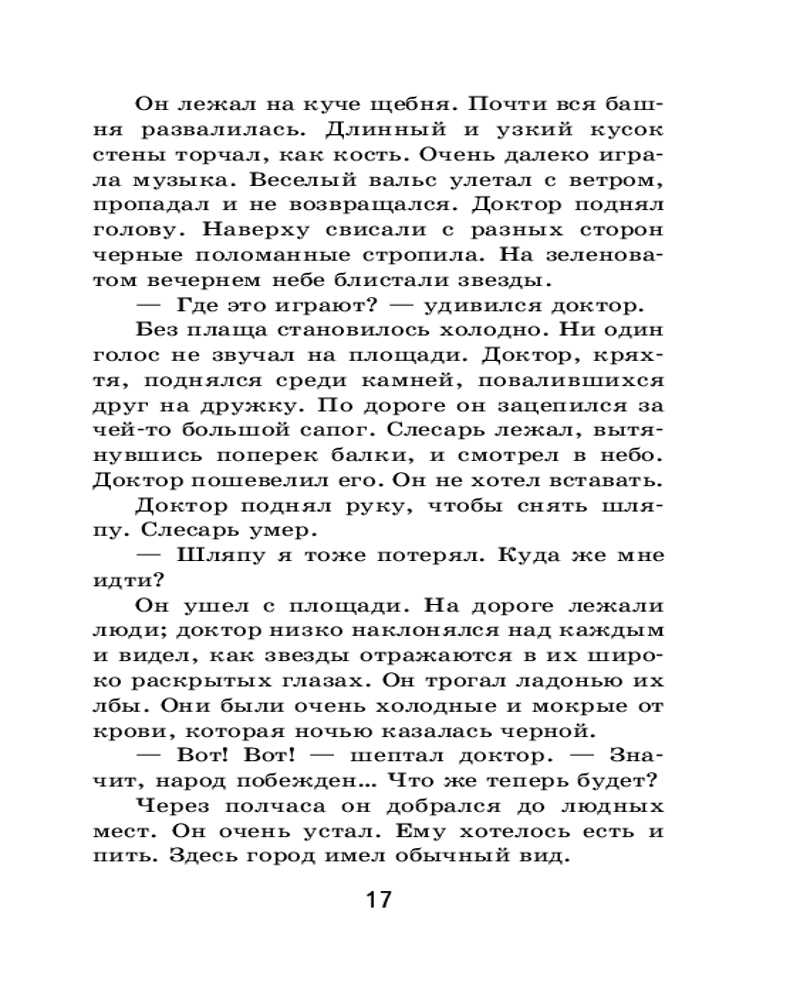 Он лежал на куче щебня. Почти вся башня развалилась. Длинный и узкий кусок стены торчал, как кость. Очень далеко играла музыка. Веселый вальс улетал с ветром, пропадал и не возвращался. Доктор поднял голову. Наверху свисали с разных сторон черные поломанные стропила. На зеленоватом вечернем небе блистали звезды.

— Где это играют? — удивился доктор.

Без плаща становилось холодно. Ни один голос не звучал на площади. Доктор, кряхтя, поднялся среди камней, повалившихся друг на дружку. По дороге он зацепился за чей-то большой сапог. Слесарь лежал, вытянувшись поперек балки, и смотрел в небо. Доктор пошевелил его. Он не хотел вставать.

Доктор поднял руку, чтобы снять шляпу. Слесарь умер.

— Шляпу я тоже потерял. Куда же мне идти?

Он ушел с площади. На дороге лежали люди; доктор низко наклонялся над каждым и видел, как звезды отражаются в их широко раскрытых глазах. Он трогал ладонью их лбы. Они были очень холодные и мокрые от крови, которая ночью казалась черной.

— Вот! Вот! — шептал доктор. — Значит, народ побежден... Что же теперь будет?

Через полчаса он добрался до людных мест. Он очень устал. Ему хотелось есть и пить. Здесь город имел обычный вид.

17